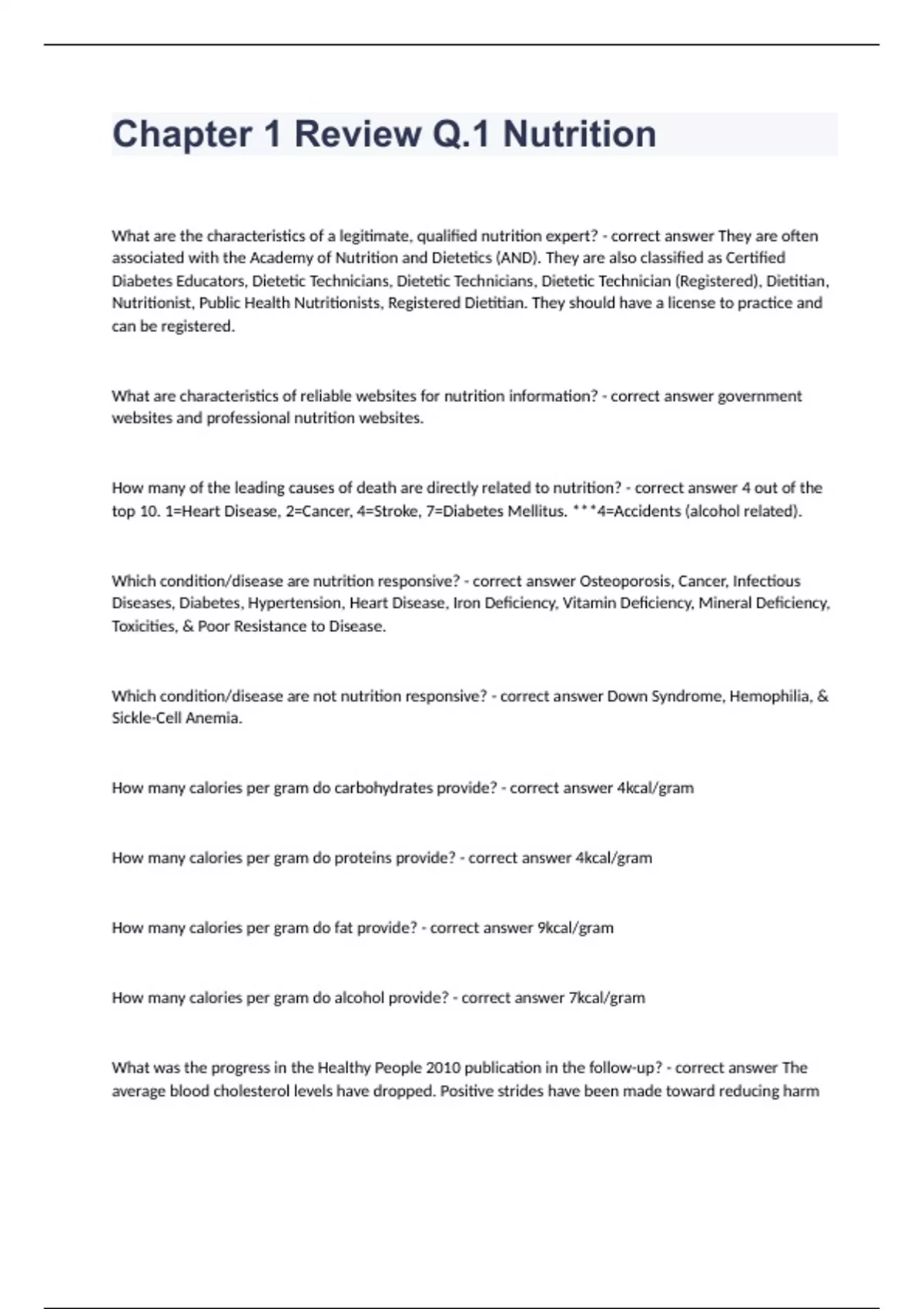 Chapter 1 Review Q.1 Nutrition

What are the characteristics of a legitimate, qualified nutrition expert? - correct answer They are often associated with the Academy of Nutrition and Dietetics (AND). They are also classified as Certified Diabetes Educators, Dietetic Technicians, Dietetic Technicians, Dietetic Technician (Registered), Dietitian, Nutritionist, Public Health Nutritionists, Registered Dietitian. They should have a license to practice and can be registered.

What are characteristics of reliable websites for nutrition information? - correct answer government websites and professional nutrition websites.

How many of the leading causes of death are directly related to nutrition? - correct answer 4 out of the top 10. 1=Heart Disease, 2=Cancer, 4=Stroke, 7=Diabetes Mellitus. ***4=Accidents (alcohol related).

Which condition/disease are nutrition responsive? - correct answer Osteoporosis, Cancer, Infectious Diseases, Diabetes, Hypertension, Heart Disease, Iron Deficiency, Vitamin Deficiency, Mineral Deficiency, Toxicities, & Poor Resistance to Disease.

Which condition/disease are not nutrition responsive? - correct answer Down Syndrome, Hemophilia, & Sickle-Cell Anemia.

How many calories per gram do carbohydrates provide? - correct answer 4kcal/gram

How many calories per gram do proteins provide? - correct answer 4kcal/gram

How many calories per gram do fat provide? - correct answer 9kcal/gram

How many calories per gram do alcohol provide? - correct answer 7kcal/gram

What was the progress in the Healthy People 2010 publication in the follow-up? - correct answer The average blood cholesterol levels have dropped. Positive strides have been made toward reducing harm